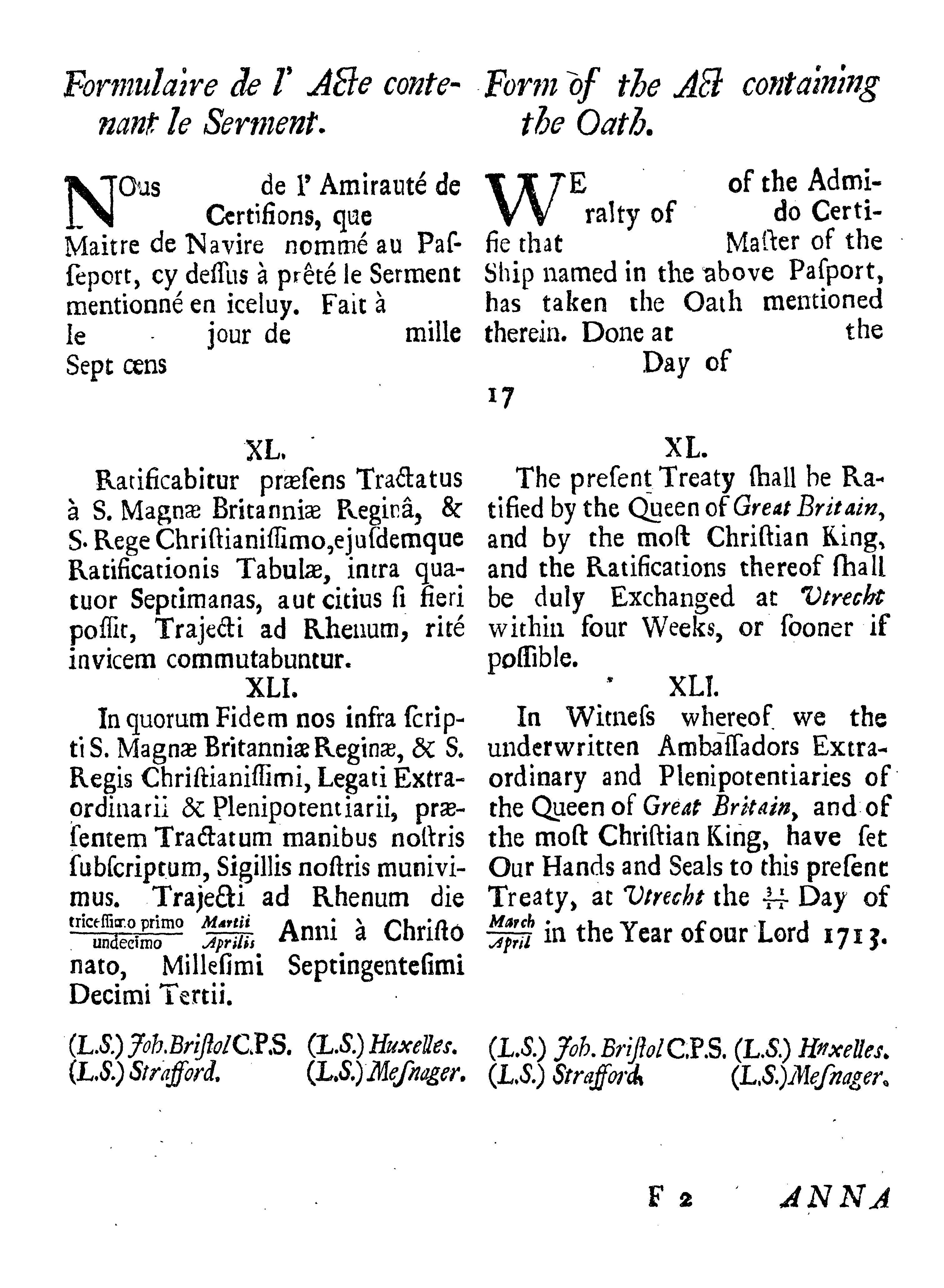 Formulaire de l' Acte contenant le Serment.

NOus de l' Amirauté de Certifions, que Maitre de Navire nommé au Passeport, cy dessus à prêté le Serment mentionné en iceluy. Fait à le jour de mille Sept cens

XL.

Ratificabitur præsens Tractatus à S. Magnæ Britanniæ Reginâ, & S. Rege Christianissimo, ejusdemque Ratificationis Tabulæ, intra quatuor Septimanas, aut citius si fieri possit, Trajecti ad Rhenum, rité invicem commutabuntur.

XLI.

In quorum Fidem nos infra scripti S. Magnæ Britanniæ Reginæ, & S. Regis Christianissimi, Legati Extraordinarii & Plenipotentiarii, præsentem Tractatum manibus nostris subscriptum, Sigillis nostris munivimus. Trajecti ad Rhenum die $\frac{\text{tricessimo primo}}{\text{undecimo}}$ $\frac{\text{Martii}}{\text{Aprilis}}$ Anni à Christo nato, Millesimi Septingentesimi Decimi Tertii.

(L.S.) Joh. Bristol C.P.S. (L.S.) Huxelles.
(L.S.) Strafford. (L.S.) Mesnager.

Form of the Act containing the Oath.

WE of the Admiralty of do Certifie that Master of the Ship named in the above Pasport, has taken the Oath mentioned therein. Done at the Day of 17

XL.

The present Treaty shall be Ratified by the Queen of Great Britain, and by the most Christian King, and the Ratifications thereof shall be duly Exchanged at Utrecht within four Weeks, or sooner if possible.

XLI.

In Witness whereof we the underwritten Ambassadors Extraordinary and Plenipotentiaries of the Queen of Great Britain, and of the most Christian King, have set Our Hands and Seals to this present Treaty, at Utrecht the $\frac{31}{11}$ Day of $\frac{\text{March}}{\text{April}}$ in the Year of our Lord 1713.

(L.S.) Joh. Bristol C.P.S. (L.S.) Huxelles.
(L.S.) Strafford. (L.S.) Mesnager.

F 2 ANNA